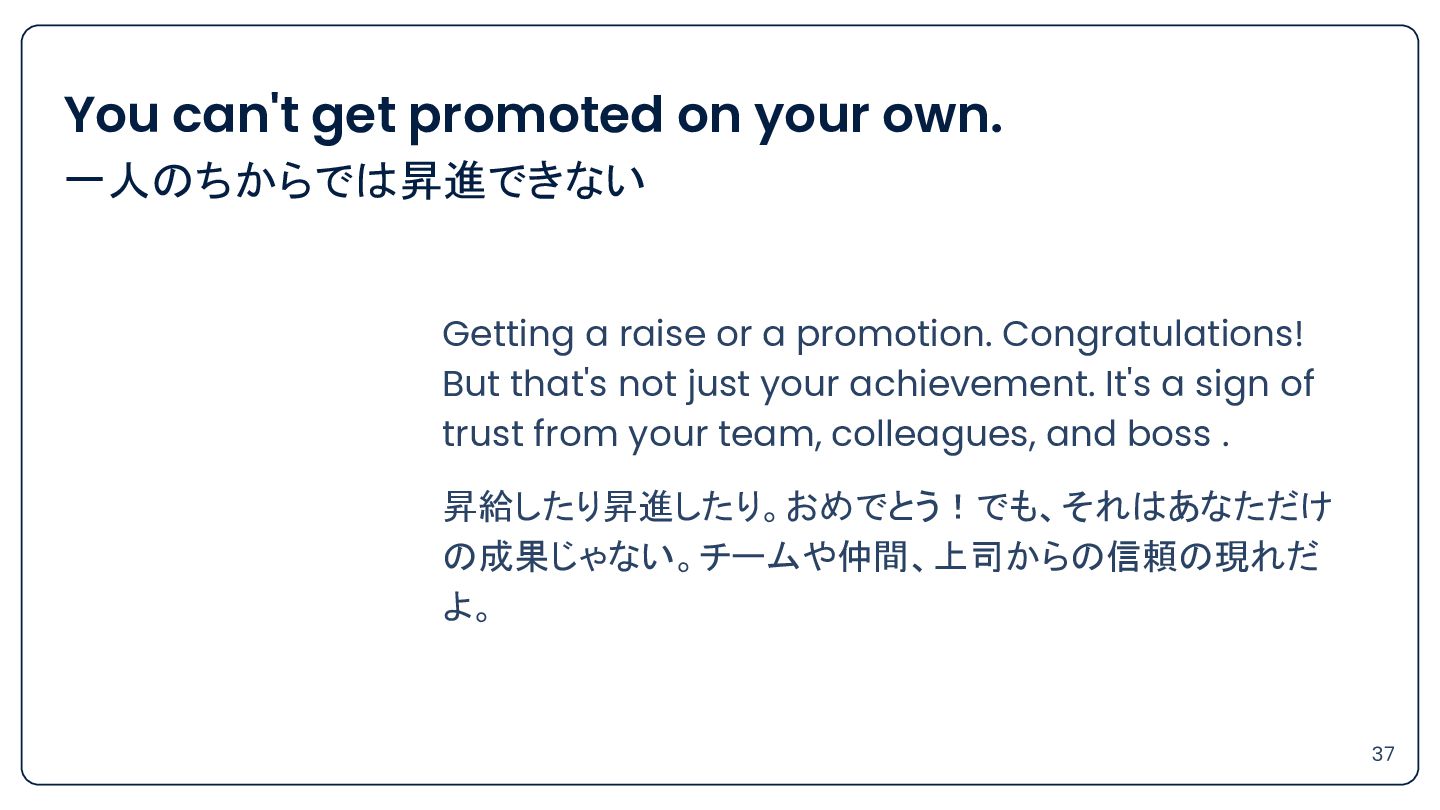 You can't get promoted on your own.
一人のちからでは昇進できない

Getting a raise or a promotion. Congratulations! But that's not just your achievement. It's a sign of trust from your team, colleagues, and boss .

昇給したり昇進したり。おめでとう！でも、それはあなただけの成果じゃない。チームや仲間、上司からの信頼の現れだよ。

37